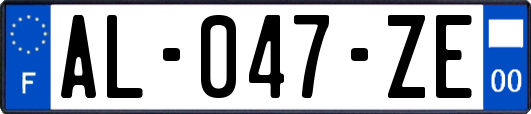 F

AL-047-ZE

00